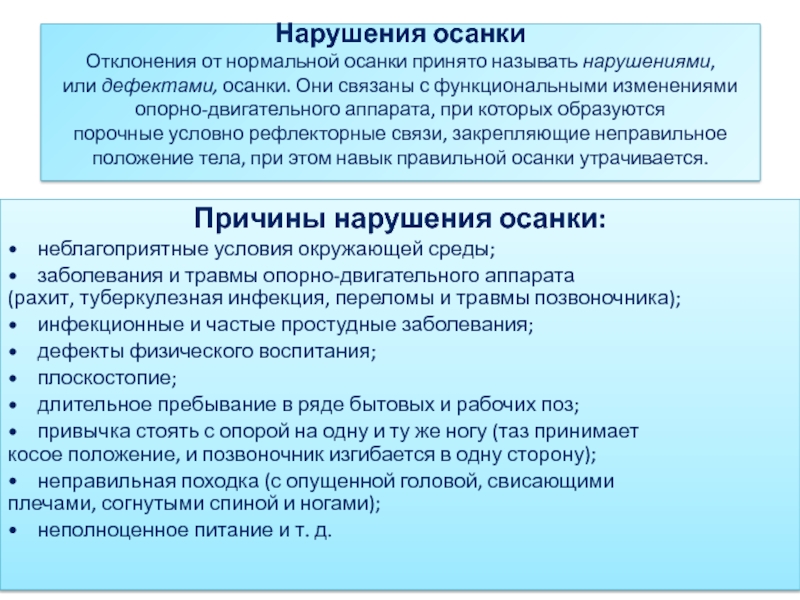 Нарушения осанки

Отклонения от нормальной осанки принято называть нарушениями, или дефектами, осанки. Они связаны с функциональными изменениями опорно-двигательного аппарата, при которых образуются порочные условно рефлекторные связи, закрепляющие неправильное положение тела, при этом навык правильной осанки утрачивается.

Причины нарушения осанки:

• неблагоприятные условия окружающей среды;
• заболевания и травмы опорно-двигательного аппарата (рахит, туберкулезная инфекция, переломы и травмы позвоночника);
• инфекционные и частые простудные заболевания;
• дефекты физического воспитания;
• плоскостопие;
• длительное пребывание в ряде бытовых и рабочих поз;
• привычка стоять с опорой на одну и ту же ногу (таз принимает косое положение, и позвоночник изгибается в одну сторону);
• неправильная походка (с опущенной головой, свисающими плечами, согнутыми спиной и ногами);
• неполноценное питание и т. д.